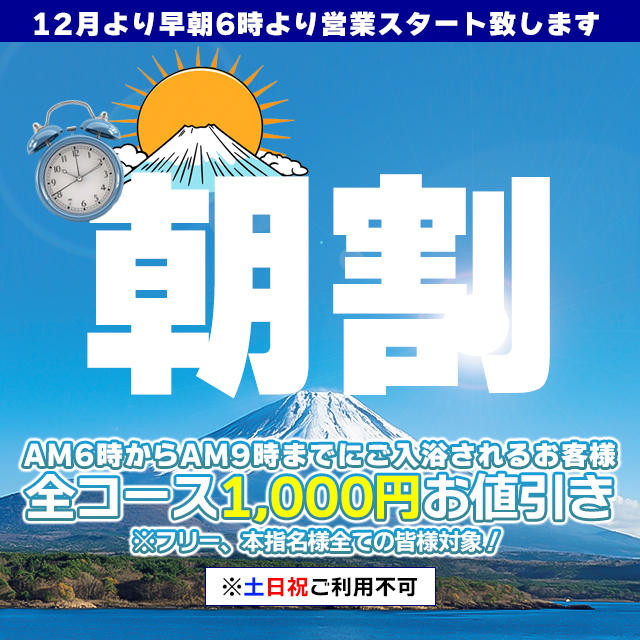 12月より早朝6時より営業スタート致します

朝割

AM6時からAM9時までにご入浴されるお客様
全コース1,000円お値引き
※フリー、本指名様全ての皆様対象！

※土日祝ご利用不可